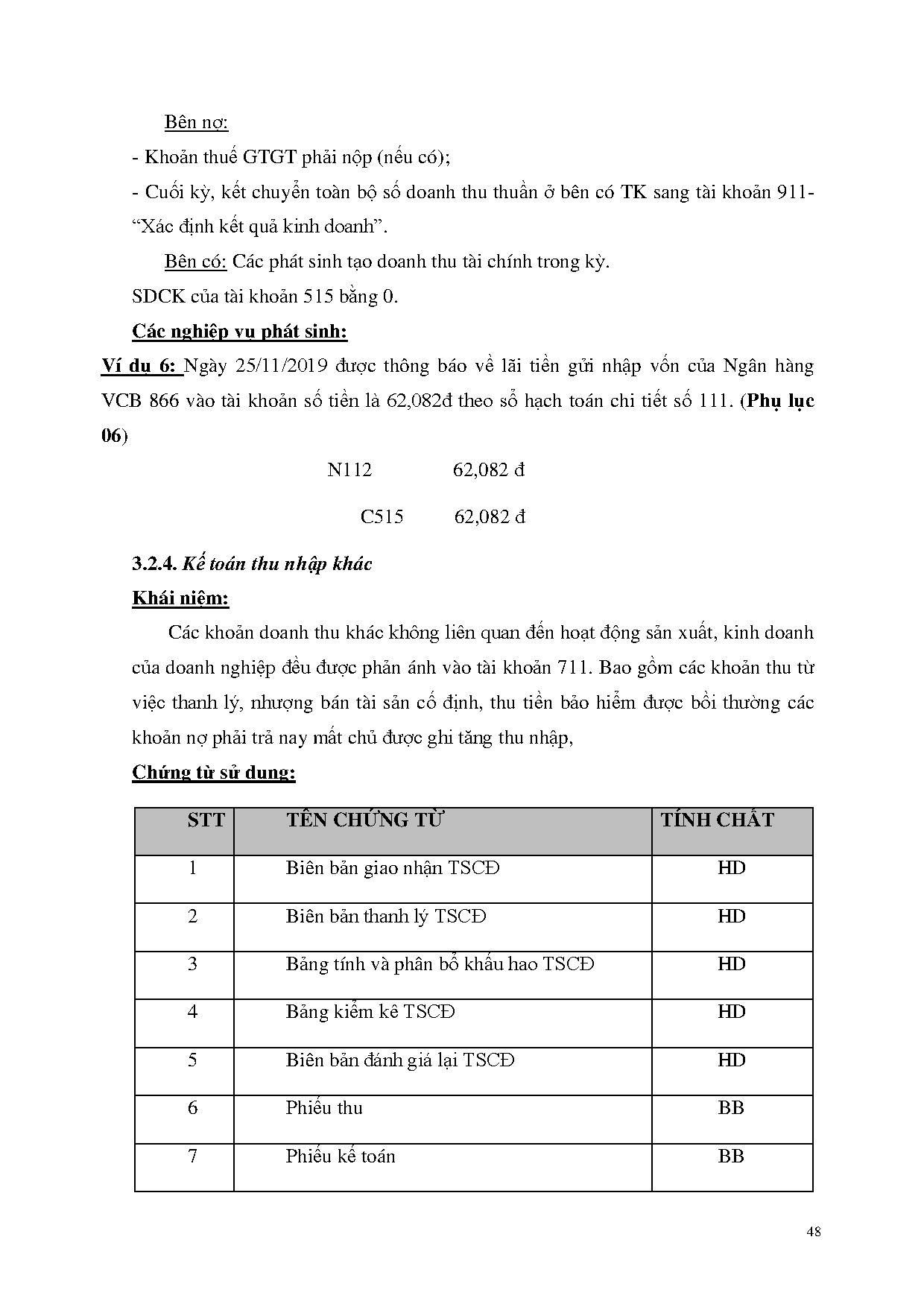 Bên nợ:

- Khoản thuế GTGT phải nộp (nếu có);

- Cuối kỳ, kết chuyển toàn bộ số doanh thu thuần ở bên có TK sang tài khoản 911- “Xác định kết quả kinh doanh”.

Bên có: Các phát sinh tạo doanh thu tài chính trong kỳ.

SDCK của tài khoản 515 bằng 0.

Các nghiệp vụ phát sinh:

Ví dụ 6: Ngày 25/11/2019 được thông báo về lãi tiền gửi nhập vốn của Ngân hàng VCB 866 vào tài khoản số tiền là 62,082đ theo sổ hạch toán chi tiết số 111. (Phụ lục 06)

N112 62,082 đ

C515 62,082 đ

3.2.4. Kế toán thu nhập khác

Khái niệm:

Các khoản doanh thu khác không liên quan đến hoạt động sản xuất, kinh doanh của doanh nghiệp đều được phản ánh vào tài khoản 711. Bao gồm các khoản thu từ việc thanh lý, nhượng bán tài sản cố định, thu tiền bảo hiểm được bồi thường các khoản nợ phải trả nay mất chủ được ghi tăng thu nhập,

Chứng từ sử dụng:

| STT | TÊN CHỨNG TỪ | TÍNH CHẤT |
|---|---|---|
| 1 | Biên bản giao nhận TSCĐ | HD |
| 2 | Biên bản thanh lý TSCĐ | HD |
| 3 | Bảng tính và phân bổ khấu hao TSCĐ | HD |
| 4 | Bảng kiểm kê TSCĐ | HD |
| 5 | Biên bản đánh giá lại TSCĐ | HD |
| 6 | Phiếu thu | BB |
| 7 | Phiếu kế toán | BB |

48